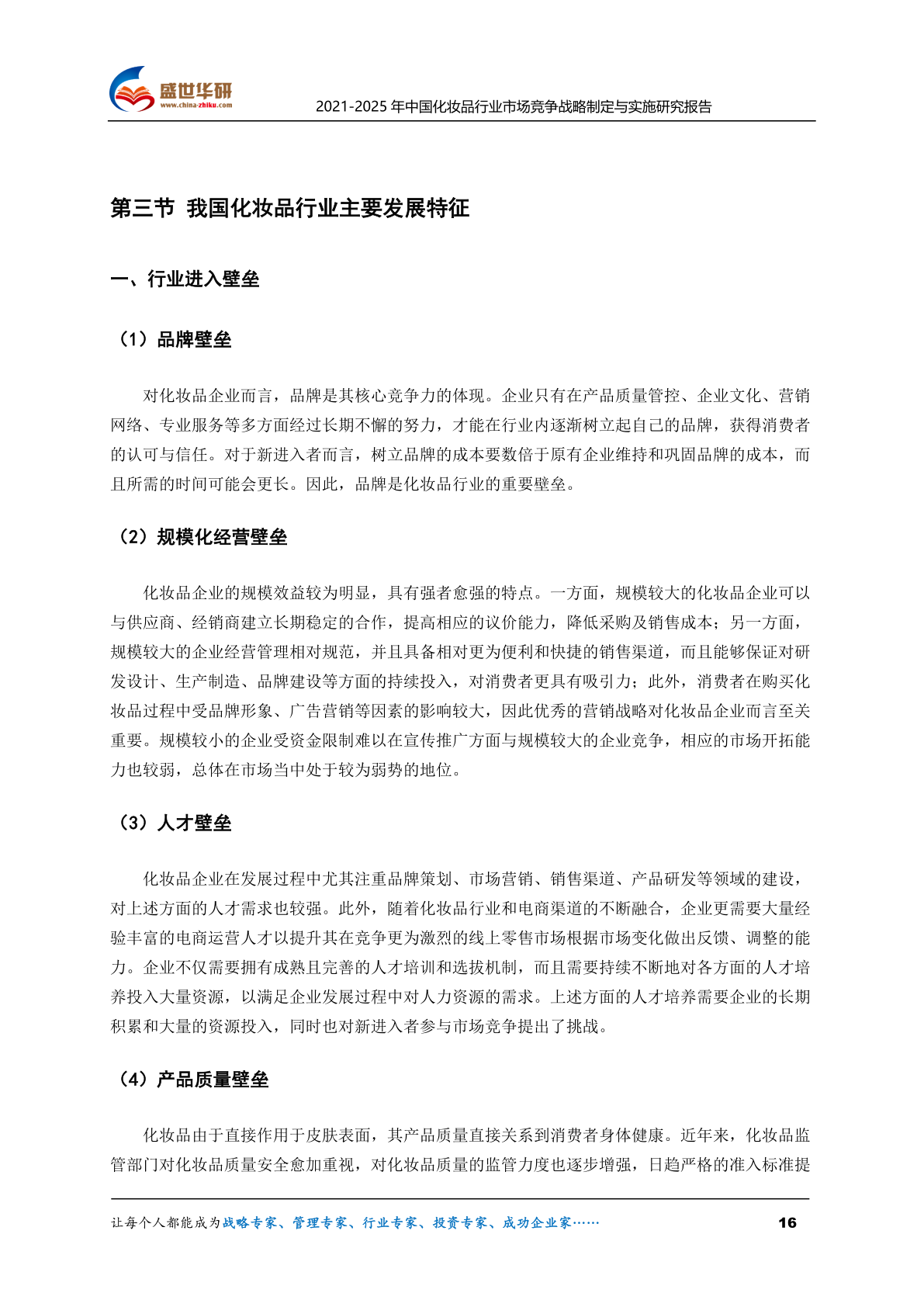 盛世华研
www.china-zhiku.com
2021-2025 年中国化妆品行业市场竞争战略制定与实施研究报告

第三节 我国化妆品行业主要发展特征

一、行业进入壁垒

（1）品牌壁垒

对化妆品企业而言，品牌是其核心竞争力的体现。企业只有在产品质量管控、企业文化、营销网络、专业服务等多方面经过长期不懈的努力，才能在行业内逐渐树立起自己的品牌，获得消费者的认可与信任。对于新进入者而言，树立品牌的成本要数倍于原有企业维持和巩固品牌的成本，而且所需的时间可能会更长。因此，品牌是化妆品行业的重要壁垒。

（2）规模化经营壁垒

化妆品企业的规模效益较为明显，具有强者愈强的特点。一方面，规模较大的化妆品企业可以与供应商、经销商建立长期稳定的合作，提高相应的议价能力，降低采购及销售成本；另一方面，规模较大的企业经营管理相对规范，并且具备相对更为便利和快捷的销售渠道，而且能够保证对研发设计、生产制造、品牌建设等方面的持续投入，对消费者更具有吸引力；此外，消费者在购买化妆品过程中受品牌形象、广告营销等因素的影响较大，因此优秀的营销战略对化妆品企业而言至关重要。规模较小的企业受资金限制难以在宣传推广方面与规模较大的企业竞争，相应的市场开拓能力也较弱，总体在市场当中处于较为弱势的地位。

（3）人才壁垒

化妆品企业在发展过程中尤其注重品牌策划、市场营销、销售渠道、产品研发等领域的建设，对上述方面的人才需求也较强。此外，随着化妆品行业和电商渠道的不断融合，企业更需要大量经验丰富的电商运营人才以提升其在竞争更为激烈的线上零售市场根据市场变化做出反馈、调整的能力。企业不仅需要拥有成熟且完善的人才培训和选拔机制，而且需要持续不断地对各方面的人才培养投入大量资源，以满足企业发展过程中对人力资源的需求。上述方面的人才培养需要企业的长期积累和大量的资源投入，同时也对新进入者参与市场竞争提出了挑战。

（4）产品质量壁垒

化妆品由于直接作用于皮肤表面，其产品质量直接关系到消费者身体健康。近年来，化妆品监管部门对化妆品质量安全愈加重视，对化妆品质量的监管力度也逐步增强，日趋严格的准入标准提

让每个人都能成为战略专家、管理专家、行业专家、投资专家、成功企业家……　16